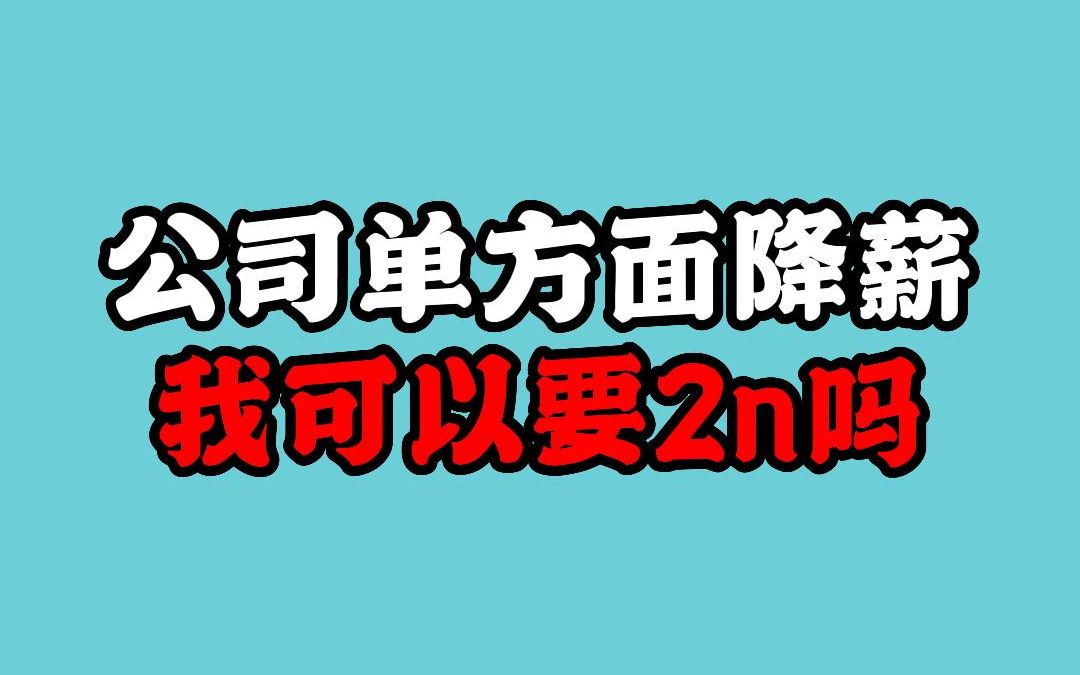 公司单方面降薪
我可以要2n吗